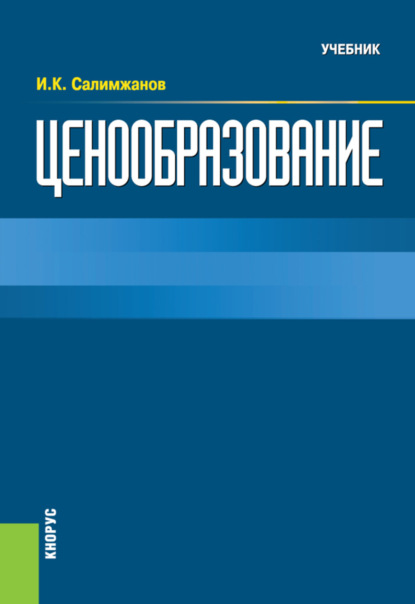 УЧЕБНИК

И.К. Салимжанов

ЦЕНООБРАЗОВАНИЕ

КНОРУС